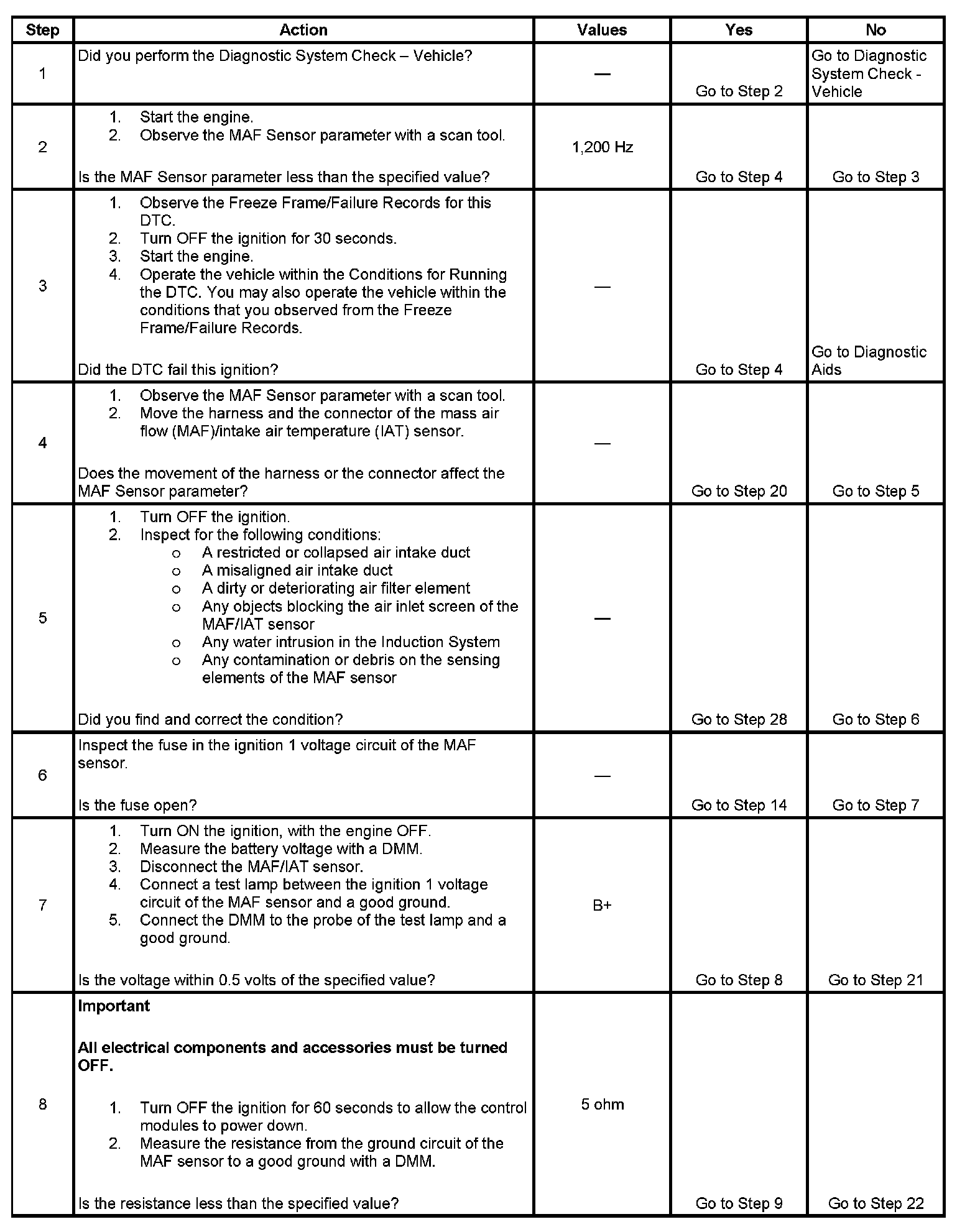 | Step | Action | Values | Yes | No |
|---|---|---|---|---|
| 1 | Did you perform the Diagnostic System Check – Vehicle? | — | Go to Step 2 | Go to Diagnostic System Check - Vehicle |
| 2 | 1. Start the engine. 2. Observe the MAF Sensor parameter with a scan tool. Is the MAF Sensor parameter less than the specified value? | 1,200 Hz | Go to Step 4 | Go to Step 3 |
| 3 | 1. Observe the Freeze Frame/Failure Records for this DTC. 2. Turn OFF the ignition for 30 seconds. 3. Start the engine. 4. Operate the vehicle within the Conditions for Running the DTC. You may also operate the vehicle within the conditions that you observed from the Freeze Frame/Failure Records. Did the DTC fail this ignition? | — | Go to Step 4 | Go to Diagnostic Aids |
| 4 | 1. Observe the MAF Sensor parameter with a scan tool. 2. Move the harness and the connector of the mass air flow (MAF)/intake air temperature (IAT) sensor. Does the movement of the harness or the connector affect the MAF Sensor parameter? | — | Go to Step 20 | Go to Step 5 |
| 5 | 1. Turn OFF the ignition. 2. Inspect for the following conditions: o A restricted or collapsed air intake duct o A misaligned air intake duct o A dirty or deteriorating air filter element o Any objects blocking the air inlet screen of the MAF/IAT sensor o Any water intrusion in the Induction System o Any contamination or debris on the sensing elements of the MAF sensor Did you find and correct the condition? | — | Go to Step 28 | Go to Step 6 |
| 6 | Inspect the fuse in the ignition 1 voltage circuit of the MAF sensor. Is the fuse open? | — | Go to Step 14 | Go to Step 7 |
| 7 | 1. Turn ON the ignition, with the engine OFF. 2. Measure the battery voltage with a DMM. 3. Disconnect the MAF/IAT sensor. 4. Connect a test lamp between the ignition 1 voltage circuit of the MAF sensor and a good ground. 5. Connect the DMM to the probe of the test lamp and a good ground. Is the voltage within 0.5 volts of the specified value? | B+ | Go to Step 8 | Go to Step 21 |
| 8 | **Important** **All electrical components and accessories must be turned OFF.** 1. Turn OFF the ignition for 60 seconds to allow the control modules to power down. 2. Measure the resistance from the ground circuit of the MAF sensor to a good ground with a DMM. Is the resistance less than the specified value? | 5 ohm | Go to Step 9 | Go to Step 22 |